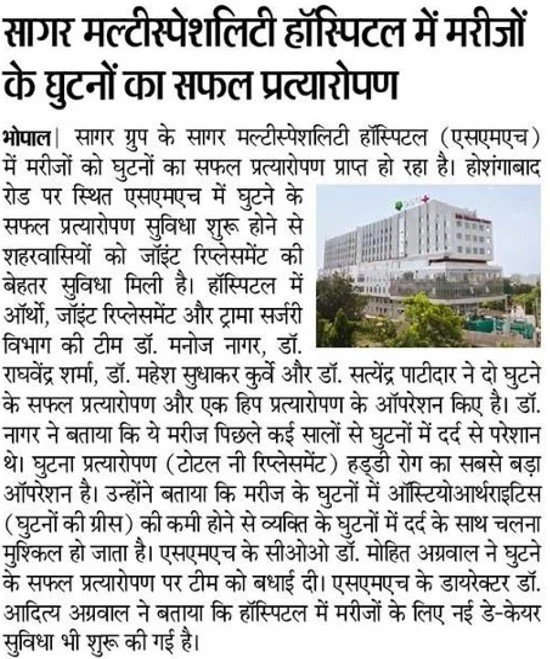 सागर मल्टीस्पेशलिटी हॉस्पिटल में मरीजों के घुटनों का सफल प्रत्यारोपण

भोपाल| सागर ग्रुप के सागर मल्टीस्पेशलिटी हॉस्पिटल (एसएमएच) में मरीजों को घुटनों का सफल प्रत्यारोपण प्राप्त हो रहा है। होशंगाबाद रोड पर स्थित एसएमएच में घुटने के सफल प्रत्यारोपण सुविधा शुरू होने से शहरवासियों को जॉइंट रिप्लेसमेंट की बेहतर सुविधा मिली है। हॉस्पिटल में ऑर्थो, जॉइंट रिप्लेसमेंट और ट्रामा सर्जरी विभाग की टीम डॉ. मनोज नागर, डॉ. राघवेंद्र शर्मा, डॉ. महेश सुधाकर कुर्वे और डॉ. सत्येंद्र पाटीदार ने दो घुटने के सफल प्रत्यारोपण और एक हिप प्रत्यारोपण के ऑपरेशन किए है। डॉ. नागर ने बताया कि ये मरीज पिछले कई सालों से घुटनों में दर्द से परेशान थे। घुटना प्रत्यारोपण (टोटल नी रिप्लेसमेंट) हड्डी रोग का सबसे बड़ा ऑपरेशन है। उन्होंने बताया कि मरीज के घुटनों में ऑस्टियोआर्थराइटिस (घुटनों की ग्रीस) की कमी होने से व्यक्ति के घुटनों में दर्द के साथ चलना मुश्किल हो जाता है। एसएमएच के सीओओ डॉ. मोहित अग्रवाल ने घुटने के सफल प्रत्यारोपण पर टीम को बधाई दी। एसएमएच के डायरेक्टर डॉ. आदित्य अग्रवाल ने बताया कि हॉस्पिटल में मरीजों के लिए नई डे-केयर सुविधा भी शुरू की गई है।